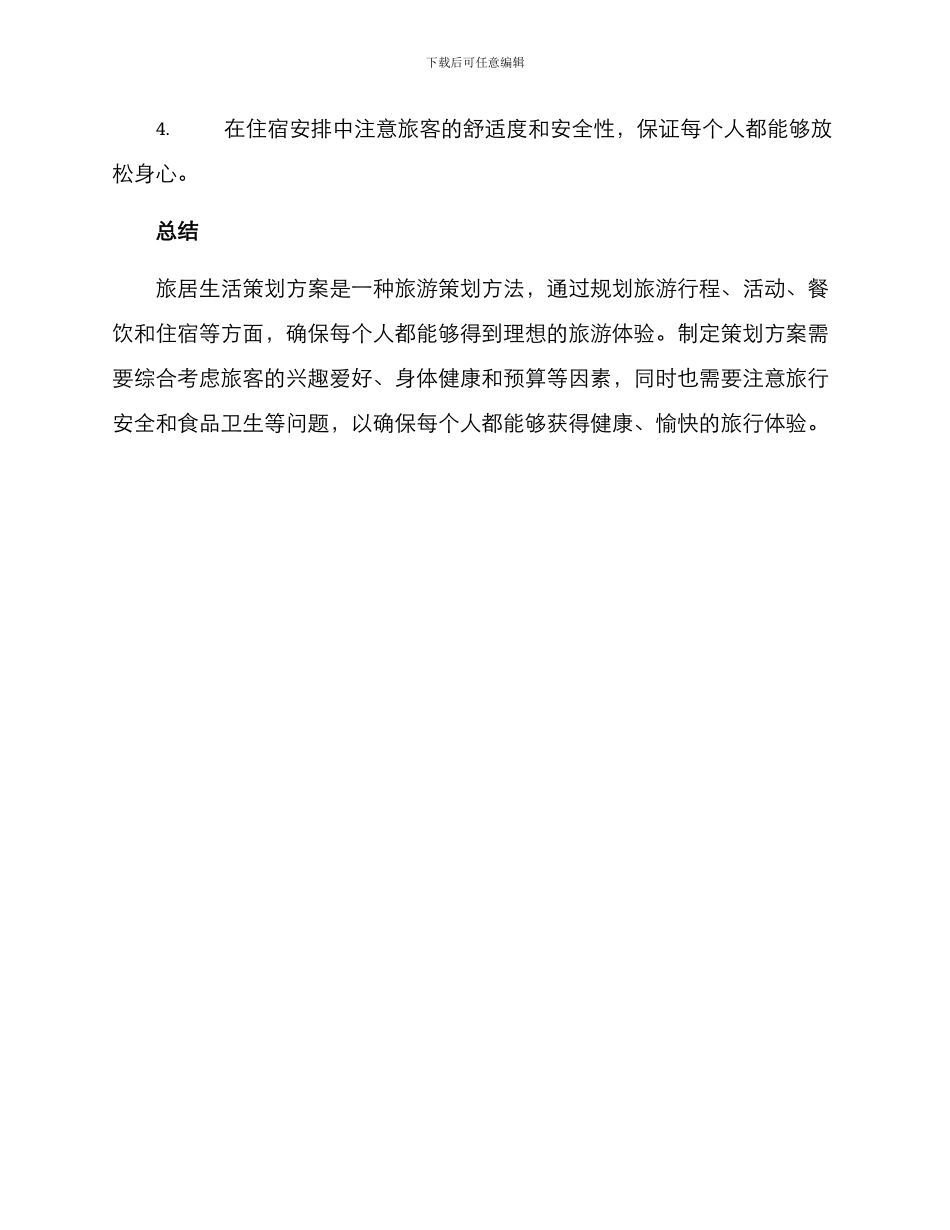 下载后可任意编辑

4. 在住宿安排中注意旅客的舒适度和安全性，保证每个人都能够放松身心。

总结

旅居生活策划方案是一种旅游策划方法，通过规划旅游行程、活动、餐饮和住宿等方面，确保每个人都能够得到理想的旅游体验。制定策划方案需要综合考虑旅客的兴趣爱好、身体健康和预算等因素，同时也需要注意旅行安全和食品卫生等问题，以确保每个人都能够获得健康、愉快的旅行体验。